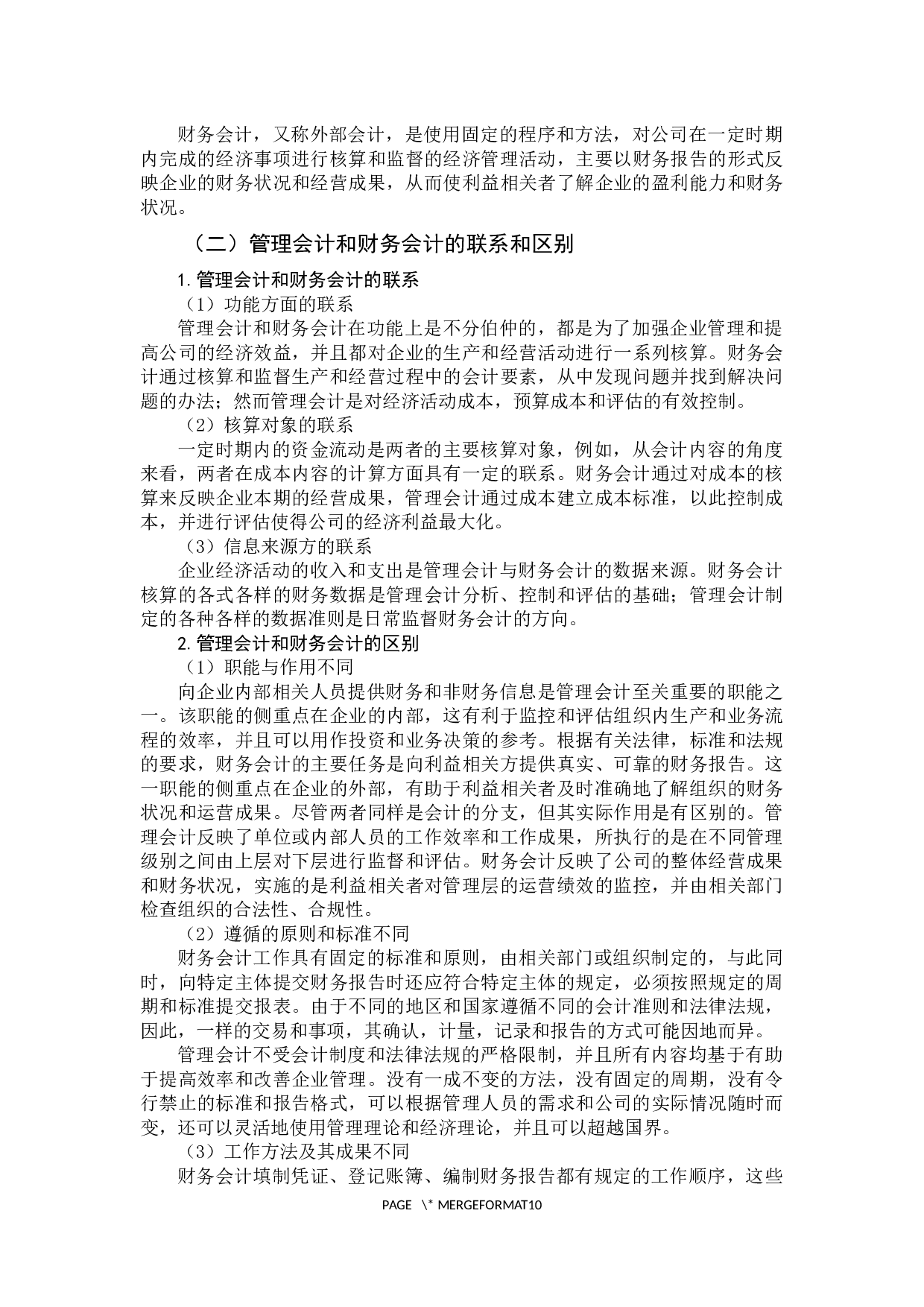 财务会计，又称外部会计，是使用固定的程序和方法，对公司在一定时期内完成的经济事项进行核算和监督的经济管理活动，主要以财务报告的形式反映企业的财务状况和经营成果，从而使利益相关者了解企业的盈利能力和财务状况。

（二）管理会计和财务会计的联系和区别

1. 管理会计和财务会计的联系

（1）功能方面的联系

管理会计和财务会计在功能上是不分伯仲的，都是为了加强企业管理和提高公司的经济效益，并且都对企业的生产和经营活动进行一系列核算。财务会计通过核算和监督生产和经营过程中的会计要素，从中发现问题并找到解决问题的办法；然而管理会计是对经济活动成本，预算成本和评估的有效控制。

（2）核算对象的联系

一定时期内的资金流动是两者的主要核算对象，例如，从会计内容的角度来看，两者在成本内容的计算方面具有一定的联系。财务会计通过对成本的核算来反映企业本期的经营成果，管理会计通过成本建立成本标准，以此控制成本，并进行评估使得公司的经济利益最大化。

（3）信息来源方的联系

企业经济活动的收入和支出是管理会计与财务会计的数据来源。财务会计核算的各式各样的财务数据是管理会计分析、控制和评估的基础；管理会计制定的各种各样的数据准则是日常监督财务会计的方向。

2. 管理会计和财务会计的区别

（1）职能与作用不同

向企业内部相关人员提供财务和非财务信息是管理会计至关重要的职能之一。该职能的侧重点在企业的内部，这有利于监控和评估组织内生产和业务流程的效率，并且可以用作投资和业务决策的参考。根据有关法律，标准和法规的要求，财务会计的主要任务是向利益相关方提供真实、可靠的财务报告。这一职能的侧重点在企业的外部，有助于利益相关者及时准确地了解组织的财务状况和运营成果。尽管两者同样是会计的分支，但其实际作用是有区别的。管理会计反映了单位或内部人员的工作效率和工作成果，所执行的是在不同管理级别之间由上层对下层进行监督和评估。财务会计反映了公司的整体经营成果和财务状况，实施的是利益相关者对管理层的运营绩效的监控，并由相关部门检查组织的合法性、合规性。

（2）遵循的原则和标准不同

财务会计工作具有固定的标准和原则，由相关部门或组织制定的，与此同时，向特定主体提交财务报告时还应符合特定主体的规定，必须按照规定的周期和标准提交报表。由于不同的地区和国家遵循不同的会计准则和法律法规，因此，一样的交易和事项，其确认，计量，记录和报告的方式可能因地而异。

管理会计不受会计制度和法律法规的严格限制，并且所有内容均基于有助于提高效率和改善企业管理。没有一成不变的方法，没有固定的周期，没有令行禁止的标准和报告格式，可以根据管理人员的需求和公司的实际情况随时而变，还可以灵活地使用管理理论和经济理论，并且可以超越国界。

（3）工作方法及其成果不同

财务会计填制凭证、登记账簿、编制财务报告都有规定的工作顺序，这些

PAGE \* MERGEFORMAT10